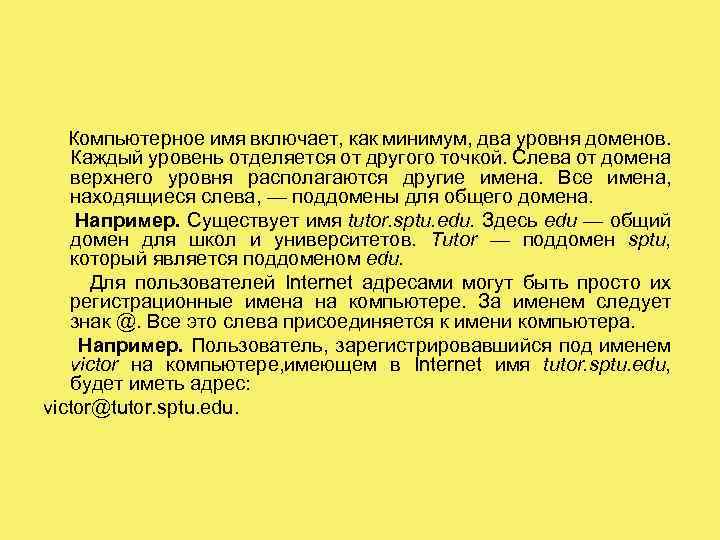 Компьютерное имя включает, как минимум, два уровня доменов. Каждый уровень отделяется от другого точкой. Слева от домена верхнего уровня располагаются другие имена. Все имена, находящиеся слева, — поддомены для общего домена.

Например. Существует имя tutor.sptu.edu. Здесь edu — общий домен для школ и университетов. Tutor — поддомен sptu, который является поддоменом edu.

Для пользователей Internet адресами могут быть просто их регистрационные имена на компьютере. За именем следует знак @. Все это слева присоединяется к имени компьютера.

Например. Пользователь, зарегистрировавшийся под именем victor на компьютере,имеющем в Internet имя tutor.sptu.edu, будет иметь адрес:

victor@tutor.sptu.edu.